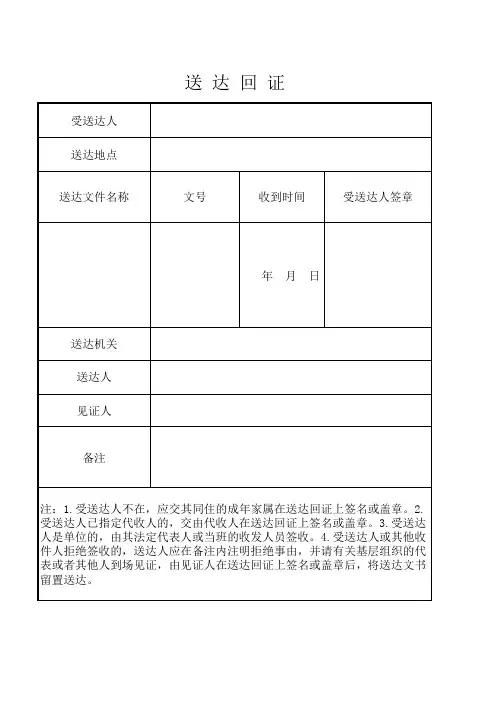 送 达 回 证

| 受送达人 | | | |
|---|---|---|---|
| 送达地点 | | | |
| 送达文件名称 | 文号 | 收到时间 | 受送达人签章 |
| | | 年 月 日 | |
| 送达机关 | | | |
| 送达人 | | | |
| 见证人 | | | |
| 备注 | | | |

注：1.受送达人不在，应交其同住的成年家属在送达回证上签名或盖章。2.受送达人已指定代收人的，交由代收人在送达回证上签名或盖章。3.受送达人是单位的，由其法定代表人或当班的收发人员签收。4.受送达人或其他收件人拒绝签收的，送达人应在备注内注明拒绝事由，并请有关基层组织的代表或者其他人到场见证，由见证人在送达回证上签名或盖章后，将送达文书留置送达。